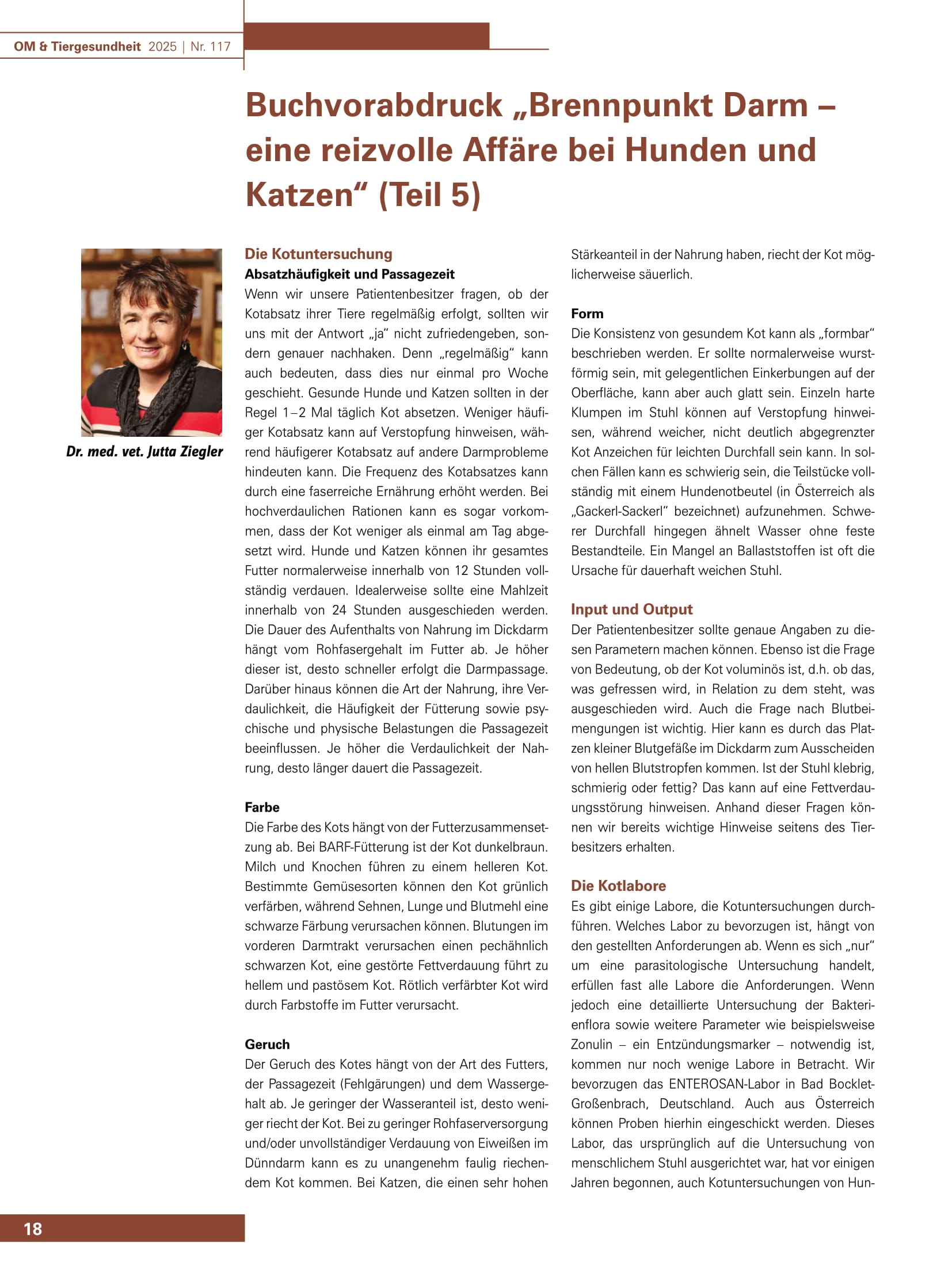 OM & Tiergesundheit 2025 | Nr. 117

Buchvorabdruck „Brennpunkt Darm – eine reizvolle Affäre bei Hunden und Katzen“ (Teil 5)

Dr. med. vet. Jutta Ziegler

Die Kotuntersuchung

Absatzhäufigkeit und Passagezeit

Wenn wir unsere Patientenbesitzer fragen, ob der Kotabsatz ihrer Tiere regelmäßig erfolgt, sollten wir uns mit der Antwort „ja“ nicht zufriedengeben, sondern genauer nachhaken. Denn „regelmäßig“ kann auch bedeuten, dass dies nur einmal pro Woche geschieht. Gesunde Hunde und Katzen sollten in der Regel 1–2 Mal täglich Kot absetzen. Weniger häufiger Kotabsatz kann auf Verstopfung hinweisen, während häufigerer Kotabsatz auf andere Darmprobleme hindeuten kann. Die Frequenz des Kotabsatzes kann durch eine faserreiche Ernährung erhöht werden. Bei hochverdaulichen Rationen kann es sogar vorkommen, dass der Kot weniger als einmal am Tag abgesetzt wird. Hunde und Katzen können ihr gesamtes Futter normalerweise innerhalb von 12 Stunden vollständig verdauen. Idealerweise sollte eine Mahlzeit innerhalb von 24 Stunden ausgeschieden werden. Die Dauer des Aufenthalts von Nahrung im Dickdarm hängt vom Rohfasergehalt im Futter ab. Je höher dieser ist, desto schneller erfolgt die Darmpassage. Darüber hinaus können die Art der Nahrung, ihre Verdaulichkeit, die Häufigkeit der Fütterung sowie psychische und physische Belastungen die Passagezeit beeinflussen. Je höher die Verdaulichkeit der Nahrung, desto länger dauert die Passagezeit.

Farbe

Die Farbe des Kots hängt von der Futterzusammensetzung ab. Bei BARF-Fütterung ist der Kot dunkelbraun. Milch und Knochen führen zu einem helleren Kot. Bestimmte Gemüsesorten können den Kot grünlich verfärben, während Sehnen, Lunge und Blutmehl eine schwarze Färbung verursachen können. Blutungen im vorderen Darmtrakt verursachen einen pechähnlich schwarzen Kot, eine gestörte Fettverdauung führt zu hellem und pastösem Kot. Rötlich verfärbter Kot wird durch Farbstoffe im Futter verursacht.

Geruch

Der Geruch des Kotes hängt von der Art des Futters, der Passagezeit (Fehlgärungen) und dem Wassergehalt ab. Je geringer der Wasseranteil ist, desto weniger riecht der Kot. Bei zu geringer Rohfaserversorgung und/oder unvollständiger Verdauung von Eiweißen im Dünndarm kann es zu unangenehm faulig riechendem Kot kommen. Bei Katzen, die einen sehr hohen Stärkeanteil in der Nahrung haben, riecht der Kot möglicherweise säuerlich.

Form

Die Konsistenz von gesundem Kot kann als „formbar“ beschrieben werden. Er sollte normalerweise wurstförmig sein, mit gelegentlichen Einkerbungen auf der Oberfläche, kann aber auch glatt sein. Einzeln harte Klumpen im Stuhl können auf Verstopfung hinweisen, während weicher, nicht deutlich abgegrenzter Kot Anzeichen für leichten Durchfall sein kann. In solchen Fällen kann es schwierig sein, die Teilstücke vollständig mit einem Hundenotbeutel (in Österreich als „Gackerl-Sackerl“ bezeichnet) aufzunehmen. Schwerer Durchfall hingegen ähnelt Wasser ohne feste Bestandteile. Ein Mangel an Ballaststoffen ist oft die Ursache für dauerhaft weichen Stuhl.

Input und Output

Der Patientenbesitzer sollte genaue Angaben zu diesen Parametern machen können. Ebenso ist die Frage von Bedeutung, ob der Kot voluminös ist, d.h. ob das, was gefressen wird, in Relation zu dem steht, was ausgeschieden wird. Auch die Frage nach Blutbeimengungen ist wichtig. Hier kann es durch das Platzen kleiner Blutgefäße im Dickdarm zum Ausscheiden von hellen Blutstropfen kommen. Ist der Stuhl klebrig, schmierig oder fettig? Das kann auf eine Fettverdauungsstörung hinweisen. Anhand dieser Fragen können wir bereits wichtige Hinweise seitens des Tierbesitzers erhalten.

Die Kotlabore

Es gibt einige Labore, die Kotuntersuchungen durchführen. Welches Labor zu bevorzugen ist, hängt von den gestellten Anforderungen ab. Wenn es sich „nur“ um eine parasitologische Untersuchung handelt, erfüllen fast alle Labore die Anforderungen. Wenn jedoch eine detaillierte Untersuchung der Bakterienflora sowie weitere Parameter wie beispielsweise Zonulin – ein Entzündungsmarker – notwendig ist, kommen nur noch wenige Labore in Betracht. Wir bevorzugen das ENTEROSAN-Labor in Bad Bocklet-Großenbrach, Deutschland. Auch aus Österreich können Proben hierhin eingeschickt werden. Dieses Labor, das ursprünglich auf die Untersuchung von menschlichem Stuhl ausgerichtet war, hat vor einigen Jahren begonnen, auch Kotuntersuchungen von Hun-

18